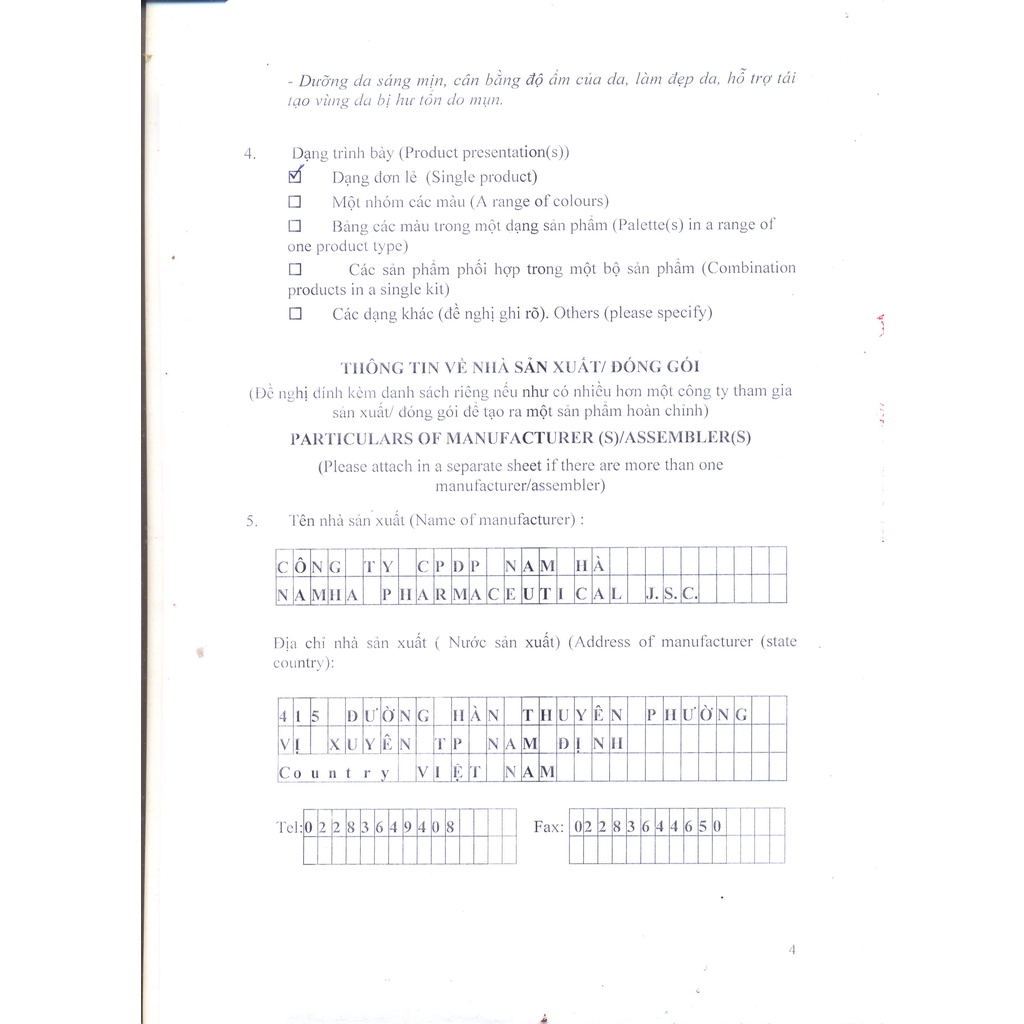 - Dưỡng da sáng mịn, cân bằng độ ẩm của da, làm đẹp da, hỗ trợ tái tạo vùng da bị hư tổn do mụn.

4. Dạng trình bày (Product presentation(s))

☑ Dạng đơn lẻ (Single product)

☐ Một nhóm các màu (A range of colours)

☐ Bảng các màu trong một dạng sản phẩm (Palette(s) in a range of one product type)

☐ Các sản phẩm phối hợp trong một bộ sản phẩm (Combination products in a single kit)

☐ Các dạng khác (đề nghị ghi rõ). Others (please specify)

THÔNG TIN VỀ NHÀ SẢN XUẤT/ ĐÓNG GÓI
(Đề nghị đính kèm danh sách riêng nếu như có nhiều hơn một công ty tham gia sản xuất/ đóng gói để tạo ra một sản phẩm hoàn chỉnh)
PARTICULARS OF MANUFACTURER (S)/ASSEMBLER(S)
(Please attach in a separate sheet if there are more than one manufacturer/assembler)

5. Tên nhà sản xuất (Name of manufacturer) :

CÔNG TY CPDP NAM HÀ
NAMHA PHARMACEUTICAL J.S.C.

Địa chỉ nhà sản xuất ( Nước sản xuất) (Address of manufacturer (state country):

415 ĐƯỜNG HÀN THUYÊN PHƯỜNG
VỊ XUYÊN TP NAM ĐỊNH
Country VIỆT NAM

Tel: 02283649408 Fax: 02283644650

4